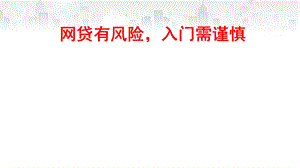 网贷有风险，入门需谨慎